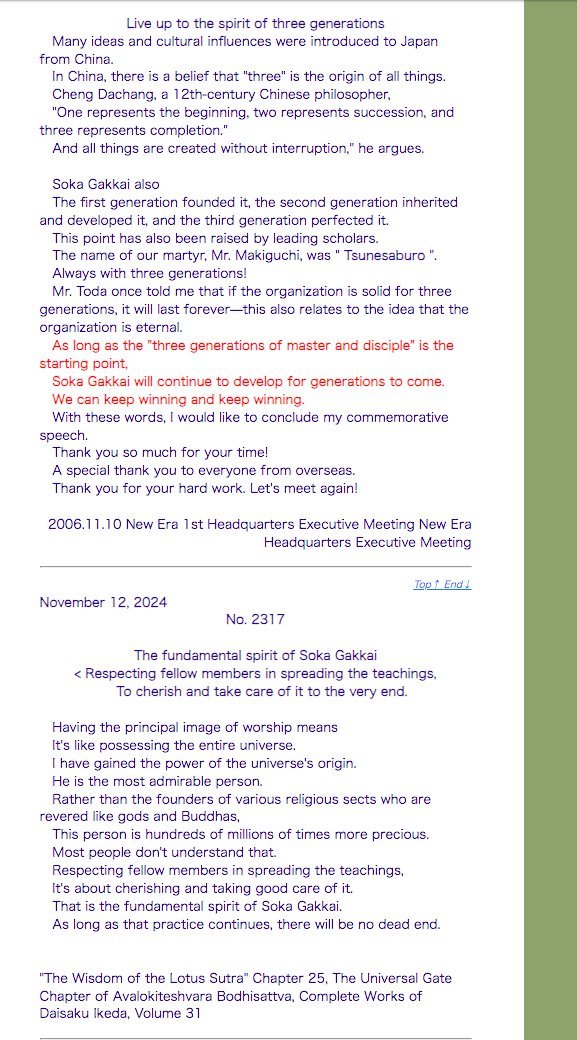 Live up to the spirit of three generations

Many ideas and cultural influences were introduced to Japan from China.

In China, there is a belief that "three" is the origin of all things.

Cheng Dachang, a 12th-century Chinese philosopher,

"One represents the beginning, two represents succession, and three represents completion."

And all things are created without interruption," he argues.

Soka Gakkai also

The first generation founded it, the second generation inherited and developed it, and the third generation perfected it.

This point has also been raised by leading scholars.

The name of our martyr, Mr. Makiguchi, was " Tsunesaburo ".

Always with three generations!

Mr. Toda once told me that if the organization is solid for three generations, it will last forever—this also relates to the idea that the organization is eternal.

As long as the "three generations of master and disciple" is the starting point,

Soka Gakkai will continue to develop for generations to come.

We can keep winning and keep winning.

With these words, I would like to conclude my commemorative speech.

Thank you so much for your time!

A special thank you to everyone from overseas.

Thank you for your hard work. Let's meet again!

2006.11.10 New Era 1st Headquarters Executive Meeting New Era Headquarters Executive Meeting

Top↑ End↓

November 12, 2024

No. 2317

The fundamental spirit of Soka Gakkai
< Respecting fellow members in spreading the teachings,
To cherish and take care of it to the very end.

Having the principal image of worship means

It's like possessing the entire universe.

I have gained the power of the universe's origin.

He is the most admirable person.

Rather than the founders of various religious sects who are revered like gods and Buddhas,

This person is hundreds of millions of times more precious.

Most people don't understand that.

Respecting fellow members in spreading the teachings,

It's about cherishing and taking good care of it.

That is the fundamental spirit of Soka Gakkai.

As long as that practice continues, there will be no dead end.

"The Wisdom of the Lotus Sutra" Chapter 25, The Universal Gate Chapter of Avalokiteshvara Bodhisattva, Complete Works of Daisaku Ikeda, Volume 31